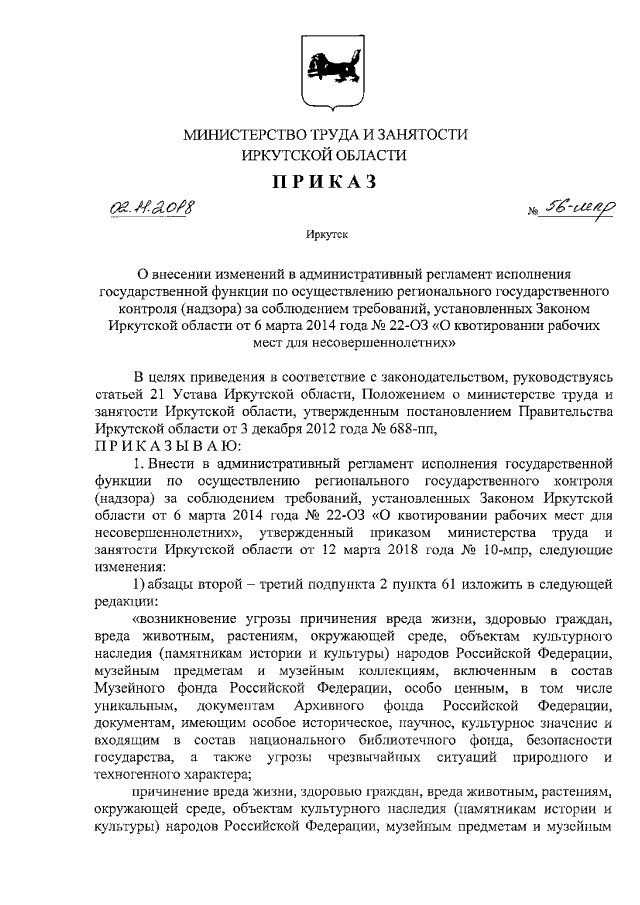 МИНИСТЕРСТВО ТРУДА И ЗАНЯТОСТИ
ИРКУТСКОЙ ОБЛАСТИ

ПРИКАЗ

02.11.2018 № 56-мпр

Иркутск

О внесении изменений в административный регламент исполнения государственной функции по осуществлению регионального государственного контроля (надзора) за соблюдением требований, установленных Законом Иркутской области от 6 марта 2014 года № 22-ОЗ «О квотировании рабочих мест для несовершеннолетних»

В целях приведения в соответствие с законодательством, руководствуясь статьей 21 Устава Иркутской области, Положением о министерстве труда и занятости Иркутской области, утвержденным постановлением Правительства Иркутской области от 3 декабря 2012 года № 688-пп,
ПРИКАЗЫВАЮ:

1. Внести в административный регламент исполнения государственной функции по осуществлению регионального государственного контроля (надзора) за соблюдением требований, установленных Законом Иркутской области от 6 марта 2014 года № 22-ОЗ «О квотировании рабочих мест для несовершеннолетних», утвержденный приказом министерства труда и занятости Иркутской области от 12 марта 2018 года № 10-мпр, следующие изменения:

1) абзацы второй – третий подпункта 2 пункта 61 изложить в следующей редакции:

«возникновение угрозы причинения вреда жизни, здоровью граждан, вреда животным, растениям, окружающей среде, объектам культурного наследия (памятникам истории и культуры) народов Российской Федерации, музейным предметам и музейным коллекциям, включенным в состав Музейного фонда Российской Федерации, особо ценным, в том числе уникальным, документам Архивного фонда Российской Федерации, документам, имеющим особое историческое, научное, культурное значение и входящим в состав национального библиотечного фонда, безопасности государства, а также угрозы чрезвычайных ситуаций природного и техногенного характера;

причинение вреда жизни, здоровью граждан, вреда животным, растениям, окружающей среде, объектам культурного наследия (памятникам истории и культуры) народов Российской Федерации, музейным предметам и музейным